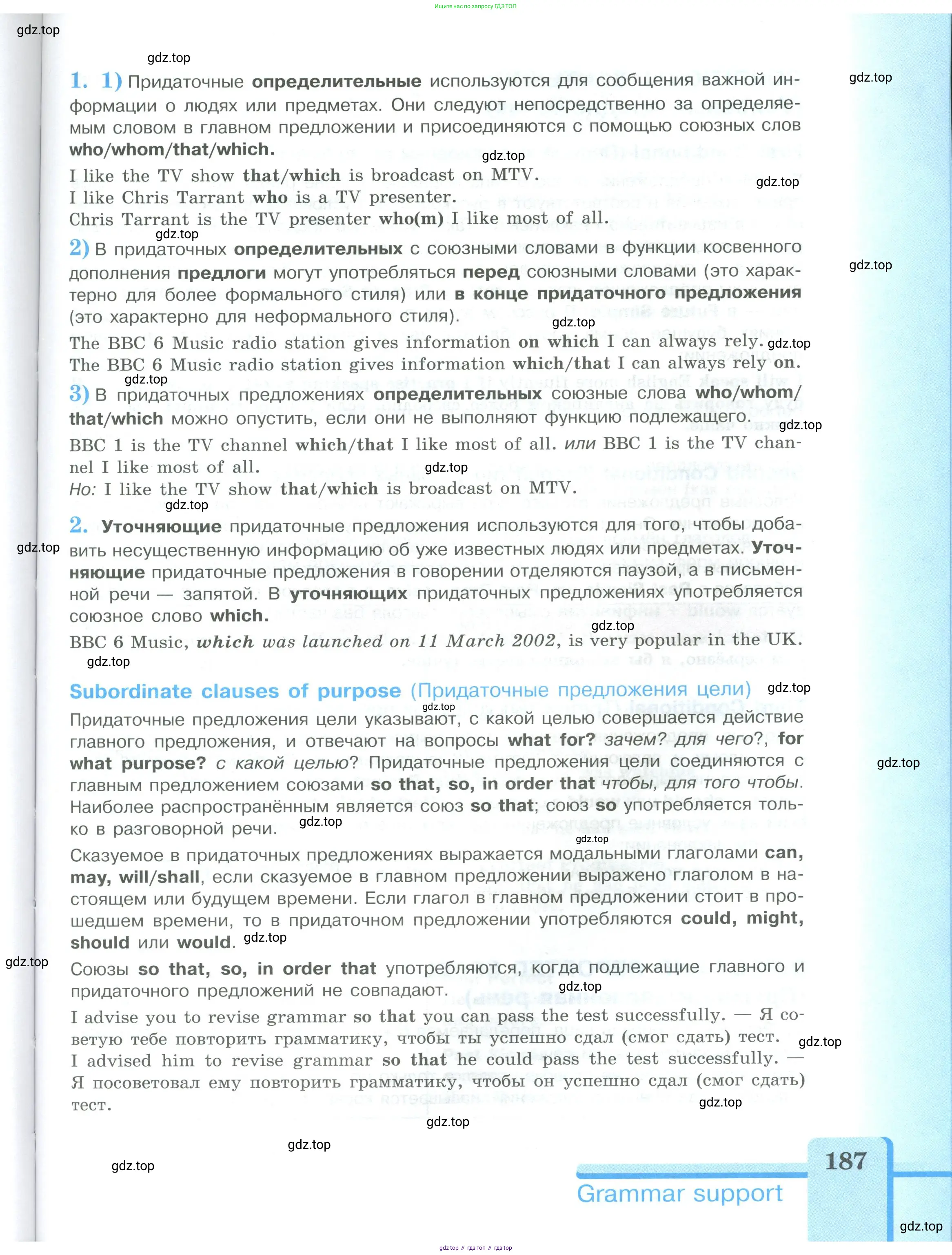 Ищите нас по запросу ГДЗ ТОП

gdz.top

1. 1) Придаточные определительные используются для сообщения важной информации о людях или предметах. Они следуют непосредственно за определяемым словом в главном предложении и присоединяются с помощью союзных слов who/whom/that/which.

I like the TV show that/which is broadcast on MTV.
I like Chris Tarrant who is a TV presenter.
Chris Tarrant is the TV presenter who(m) I like most of all.

2) В придаточных определительных с союзными словами в функции косвенного дополнения предлоги могут употребляться перед союзными словами (это характерно для более формального стиля) или в конце придаточного предложения (это характерно для неформального стиля).

The BBC 6 Music radio station gives information on which I can always rely.
The BBC 6 Music radio station gives information which/that I can always rely on.

3) В придаточных предложениях определительных союзные слова who/whom/that/which можно опустить, если они не выполняют функцию подлежащего.

BBC 1 is the TV channel which/that I like most of all. или BBC 1 is the TV channel I like most of all.
Но: I like the TV show that/which is broadcast on MTV.

2. Уточняющие придаточные предложения используются для того, чтобы добавить несущественную информацию об уже известных людях или предметах. Уточняющие придаточные предложения в говорении отделяются паузой, а в письменной речи — запятой. В уточняющих придаточных предложениях употребляется союзное слово which.

BBC 6 Music, which was launched on 11 March 2002, is very popular in the UK.

Subordinate clauses of purpose (Придаточные предложения цели)

Придаточные предложения цели указывают, с какой целью совершается действие главного предложения, и отвечают на вопросы what for? зачем? для чего?, for what purpose? с какой целью? Придаточные предложения цели соединяются с главным предложением союзами so that, so, in order that чтобы, для того чтобы. Наиболее распространённым является союз so that; союз so употребляется только в разговорной речи.

Сказуемое в придаточных предложениях выражается модальными глаголами can, may, will/shall, если сказуемое в главном предложении выражено глаголом в настоящем или будущем времени. Если глагол в главном предложении стоит в прошедшем времени, то в придаточном предложении употребляются could, might, should или would.

Союзы so that, so, in order that употребляются, когда подлежащие главного и придаточного предложений не совпадают.

I advise you to revise grammar so that you can pass the test successfully. — Я советую тебе повторить грамматику, чтобы ты успешно сдал (смог сдать) тест.
I advised him to revise grammar so that he could pass the test successfully. — Я посоветовал ему повторить грамматику, чтобы он успешно сдал (смог сдать) тест.

187
Grammar support

gdz top // гдз топ // гдз top